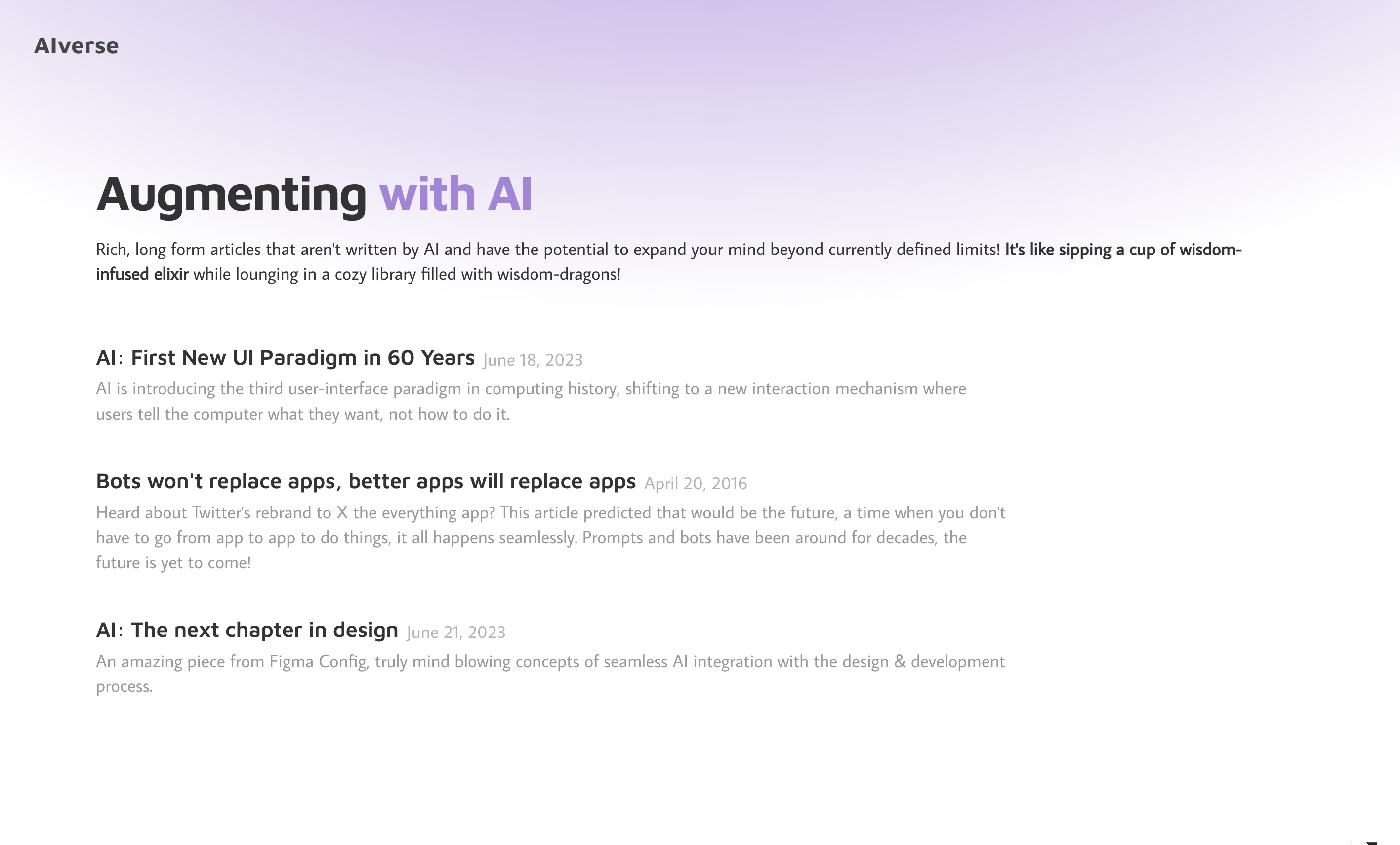 AIverse

Augmenting with AI

Rich, long form articles that aren't written by AI and have the potential to expand your mind beyond currently defined limits! It's like sipping a cup of wisdom-infused elixir while lounging in a cozy library filled with wisdom-dragons!

AI: First New UI Paradigm in 60 Years June 18, 2023
AI is introducing the third user-interface paradigm in computing history, shifting to a new interaction mechanism where users tell the computer what they want, not how to do it.

Bots won't replace apps, better apps will replace apps April 20, 2016
Heard about Twitter's rebrand to X the everything app? This article predicted that would be the future, a time when you don't have to go from app to app to do things, it all happens seamlessly. Prompts and bots have been around for decades, the future is yet to come!

AI: The next chapter in design June 21, 2023
An amazing piece from Figma Config, truly mind blowing concepts of seamless AI integration with the design & development process.